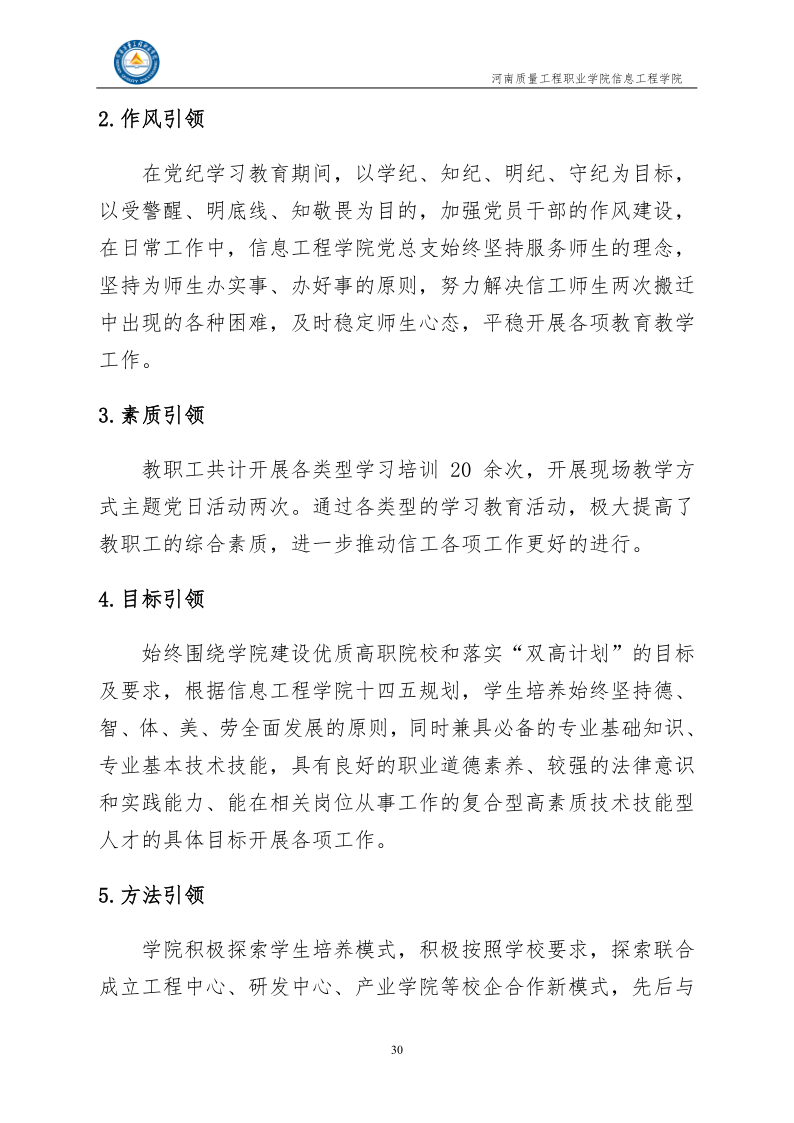 河南质量工程职业学院信息工程学院

2.作风引领

在党纪学习教育期间，以学纪、知纪、明纪、守纪为目标，以受警醒、明底线、知敬畏为目的，加强党员干部的作风建设，在日常工作中，信息工程学院党总支始终坚持服务师生的理念，坚持为师生办实事、办好事的原则，努力解决信工师生两次搬迁中出现的各种困难，及时稳定师生心态，平稳开展各项教育教学工作。

3.素质引领

教职工共计开展各类型学习培训 20 余次，开展现场教学方式主题党日活动两次。通过各类型的学习教育活动，极大提高了教职工的综合素质，进一步推动信工各项工作更好的进行。

4.目标引领

始终围绕学院建设优质高职院校和落实“双高计划”的目标及要求，根据信息工程学院十四五规划，学生培养始终坚持德、智、体、美、劳全面发展的原则，同时兼具必备的专业基础知识、专业基本技术技能，具有良好的职业道德素养、较强的法律意识和实践能力、能在相关岗位从事工作的复合型高素质技术技能型人才的具体目标开展各项工作。

5.方法引领

学院积极探索学生培养模式，积极按照学校要求，探索联合成立工程中心、研发中心、产业学院等校企合作新模式，先后与

30